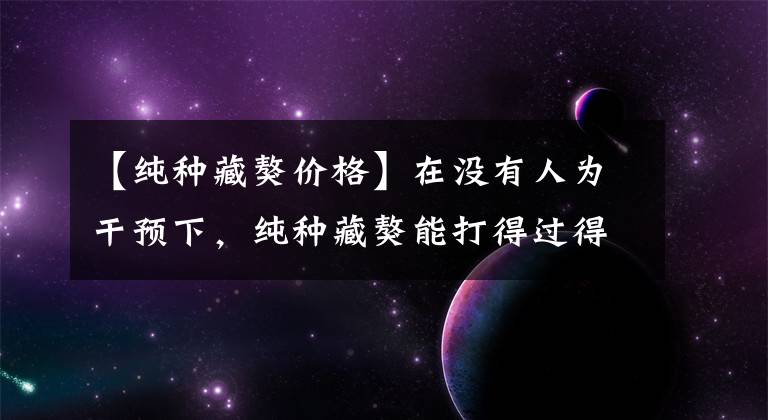 【纯种藏獒价格】在没有人为干预下，纯种藏獒能打得过得